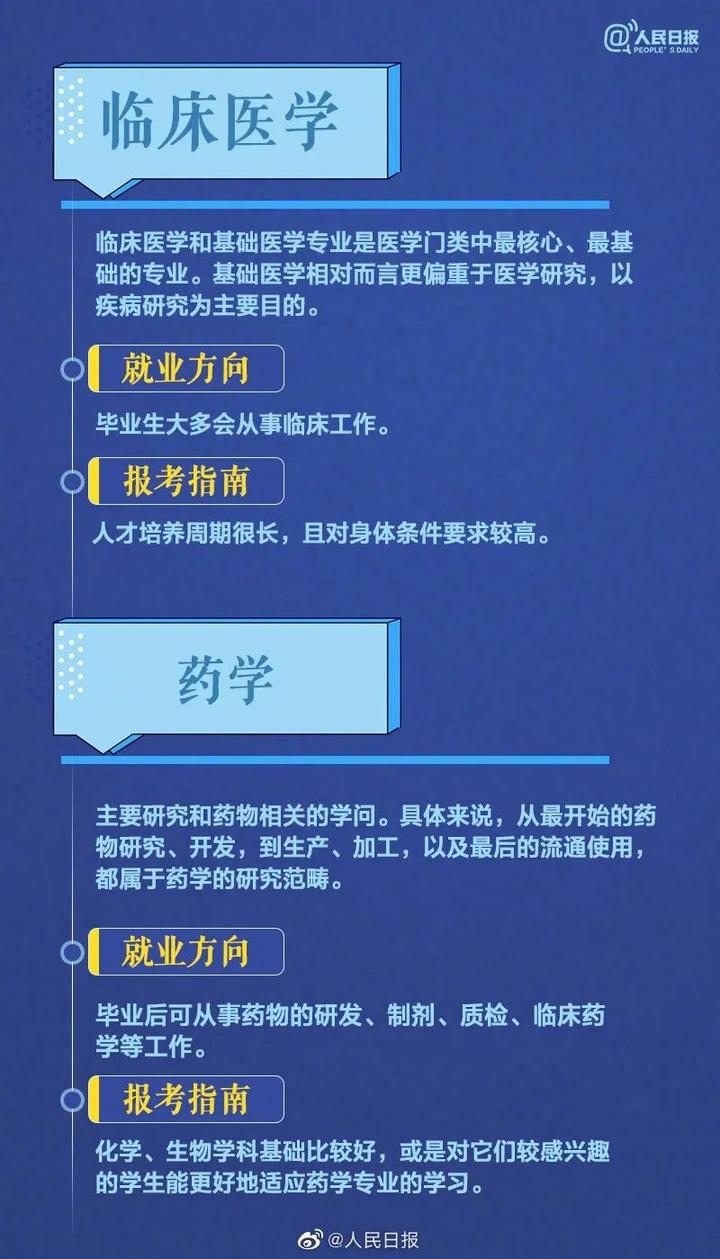 @人民日报
PEOPLE'S DAILY

临床医学

临床医学和基础医学专业是医学门类中最核心、最基础的专业。基础医学相对而言更偏重于医学研究，以疾病研究为主要目的。

就业方向

毕业生大多会从事临床工作。

报考指南

人才培养周期很长，且对身体条件要求较高。

药学

主要研究和药物相关的学问。具体来说，从最开始的药物研究、开发，到生产、加工，以及最后的流通使用，都属于药学的研究范畴。

就业方向

毕业后可从事药物的研发、制剂、质检、临床药学等工作。

报考指南

化学、生物学科基础比较好，或是对它们较感兴趣的学生能更好地适应药学专业的学习。

@人民日报